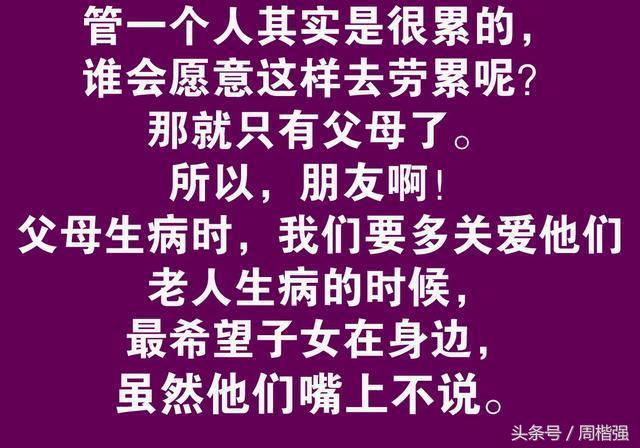 管一个人其实是很累的，
谁会愿意这样去劳累呢？
那就只有父母了。
所以，朋友啊！
父母生病时，我们要多关爱他们
老人生病的时候，
最希望子女在身边，
虽然他们嘴上不说。

头条号 / 周楷强